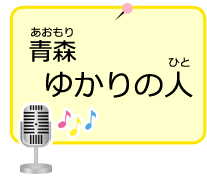 あおもり
青森
ひと
ゆかりの人